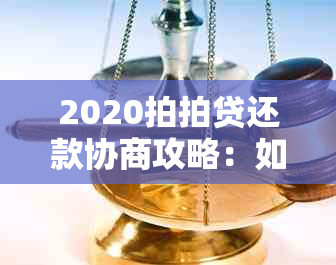 2020拍拍贷还款协商攻略：如